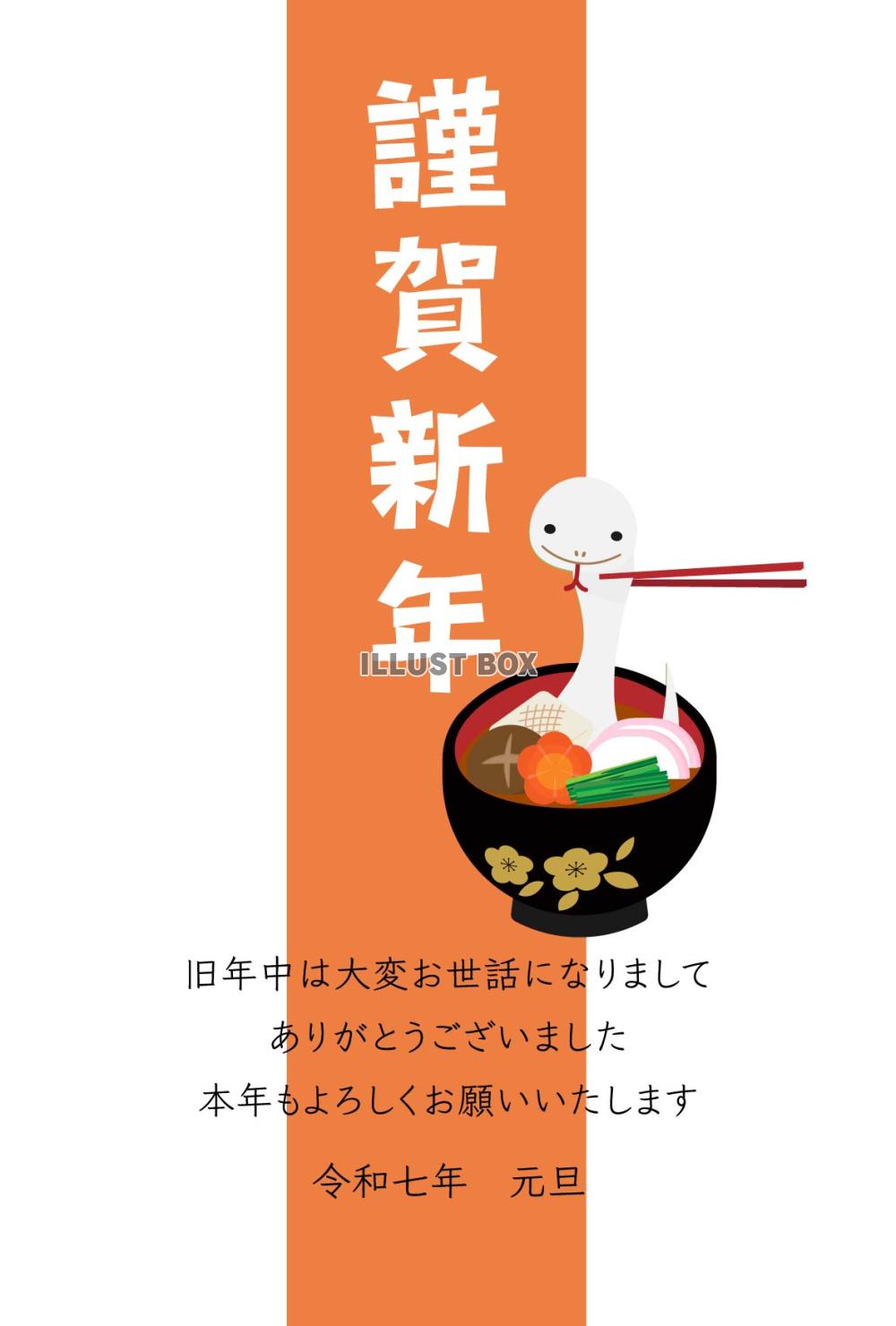 謹賀新年

ILLUST BOX

旧年中は大変お世話になりまして
ありがとうございました
本年もよろしくお願いいたします

令和七年　元旦